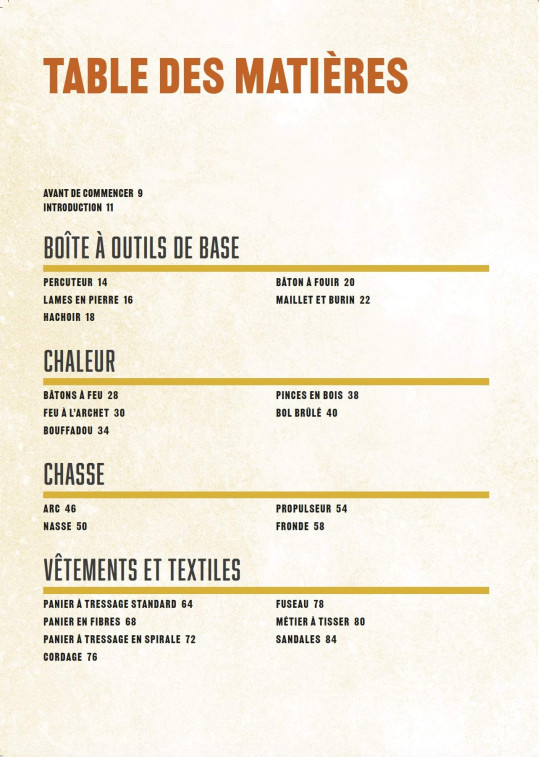 TABLE DES MATIÈRES

AVANT DE COMMENCER 9
INTRODUCTION 11

BOÎTE À OUTILS DE BASE

PERCUTEUR 14
LAMES EN PIERRE 16
HACHOIR 18

BÂTON À FOUIR 20
MAILLET ET BURIN 22

CHALEUR

BÂTONS À FEU 28
FEU À L'ARCHET 30
BOUFFADOU 34

PINCES EN BOIS 38
BOL BRÛLÉ 40

CHASSE

ARC 46
NASSE 50

PROPULSEUR 54
FRONDE 58

VÊTEMENTS ET TEXTILES

PANIER À TRESSAGE STANDARD 64
PANIER EN FIBRES 68
PANIER À TRESSAGE EN SPIRALE 72
CORDAGE 76

FUSEAU 78
MÉTIER À TISSER 80
SANDALES 84